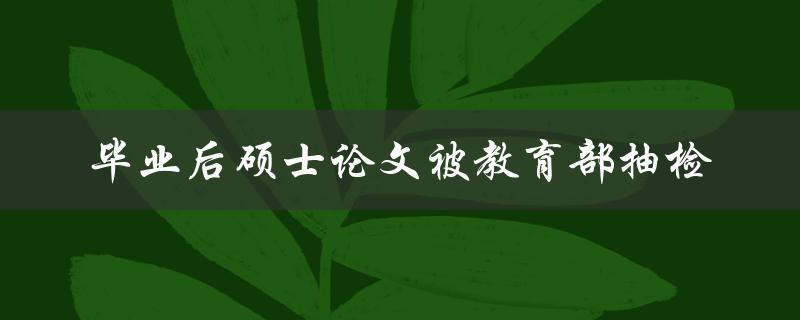 毕业后硕士论文被教育部抽检